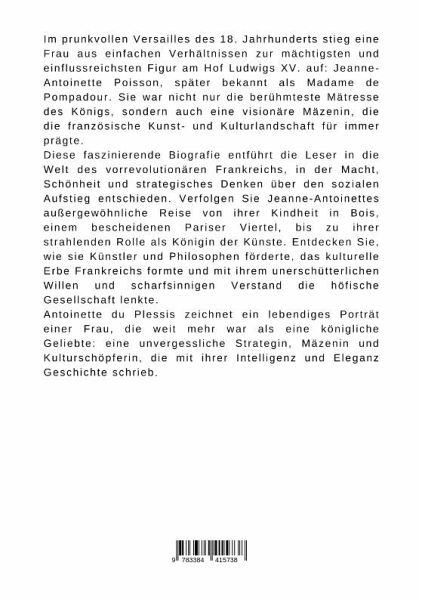 Im prunkvollen Versailles des 18. Jahrhunderts stieg eine Frau aus einfachen Verhältnissen zur mächtigsten und einflussreichsten Figur am Hof Ludwigs XV. auf: Jeanne-Antoinette Poisson, später bekannt als Madame de Pompadour. Sie war nicht nur die berühmteste Mätresse des Königs, sondern auch eine visionäre Mäzenin, die die französische Kunst- und Kulturlandschaft für immer prägte.
Diese faszinierende Biografie entführt die Leser in die Welt des vorrevolutionären Frankreichs, in der Macht, Schönheit und strategisches Denken über den sozialen Aufstieg entschieden. Verfolgen Sie Jeanne-Antoinettes außergewöhnliche Reise von ihrer Kindheit in Bois, einem bescheidenen Pariser Viertel, bis zu ihrer strahlenden Rolle als Königin der Künste. Entdecken Sie, wie sie Künstler und Philosophen förderte, das kulturelle Erbe Frankreichs formte und mit ihrem unerschütterlichen Willen und scharfsinnigen Verstand die höfische Gesellschaft lenkte.
Antoinette du Plessis zeichnet ein lebendiges Porträt einer Frau, die weit mehr war als eine königliche Geliebte: eine unvergessliche Strategin, Mäzenin und Kulturschöpferin, die mit ihrer Intelligenz und Eleganz Geschichte schrieb.

9 783384 415738